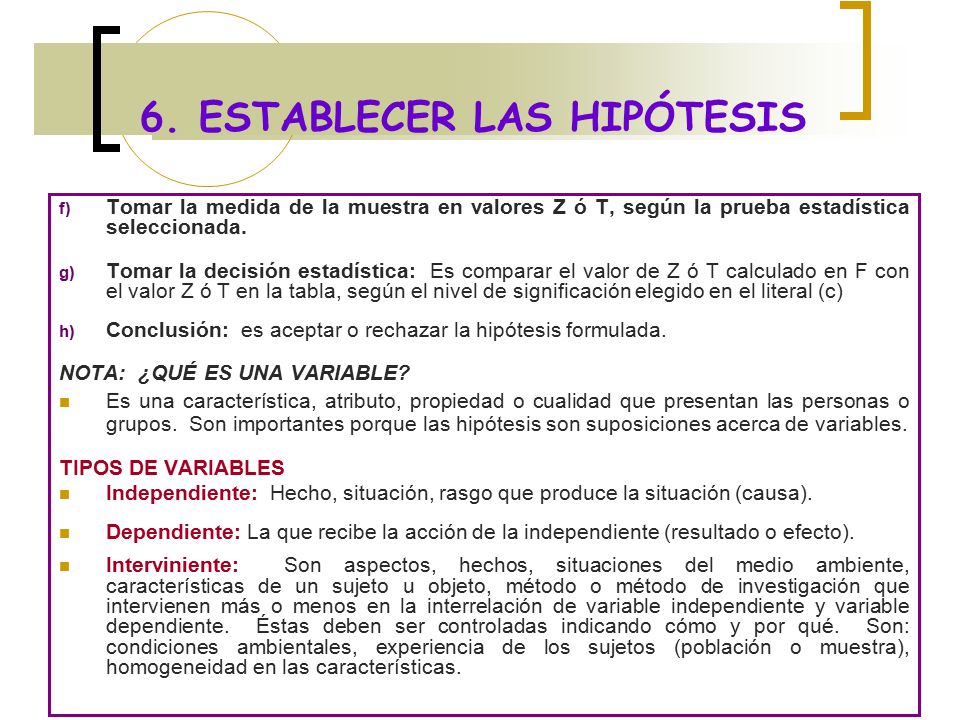 6. ESTABLECER LAS HIPÓTESIS

f) Tomar la medida de la muestra en valores Z ó T, según la prueba estadística seleccionada.

g) Tomar la decisión estadística: Es comparar el valor de Z ó T calculado en F con el valor Z ó T en la tabla, según el nivel de significación elegido en el literal (c)

h) Conclusión: es aceptar o rechazar la hipótesis formulada.

NOTA: ¿QUÉ ES UNA VARIABLE?

Es una característica, atributo, propiedad o cualidad que presentan las personas o grupos. Son importantes porque las hipótesis son suposiciones acerca de variables.

TIPOS DE VARIABLES

Independiente: Hecho, situación, rasgo que produce la situación (causa).

Dependiente: La que recibe la acción de la independiente (resultado o efecto).

Interviniente: Son aspectos, hechos, situaciones del medio ambiente, características de un sujeto u objeto, método o método de investigación que intervienen más o menos en la interrelación de variable independiente y variable dependiente. Éstas deben ser controladas indicando cómo y por qué. Son: condiciones ambientales, experiencia de los sujetos (población o muestra), homogeneidad en las características.